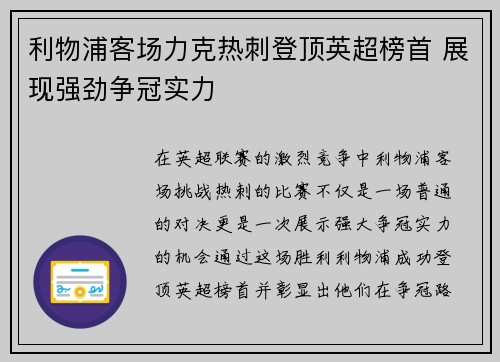 利物浦客场力克热刺登顶英超榜首 展现强劲争冠实力

在英超联赛的激烈竞争中利物浦客场挑战热刺的比赛不仅是一场普通的对决更是一次展示强大争冠实力的机会通过这场胜利利物浦成功登顶英超榜首并彰显出他们在争冠路